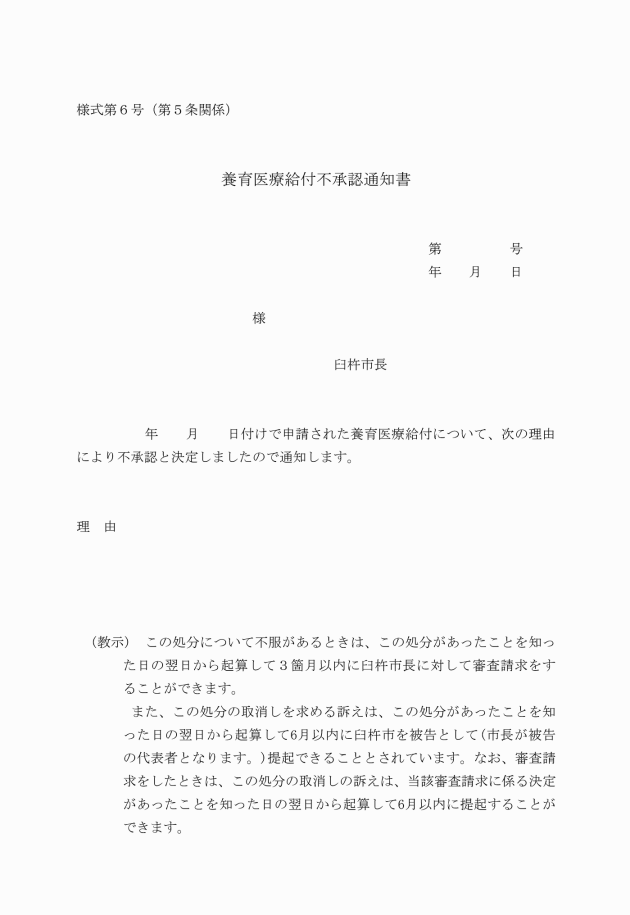 様式第６号（第５条関係）

養育医療給付不承認通知書

第　　　　号
年　　月　　日

様

臼杵市長

年　　月　　日付けで申請された養育医療給付について、次の理由により不承認と決定しましたので通知します。

理　由

（教示）　この処分について不服があるときは、この処分があったことを知った日の翌日から起算して３箇月以内に臼杵市長に対して審査請求をすることができます。

また、この処分の取消しを求める訴えは、この処分があったことを知った日の翌日から起算して6月以内に臼杵市を被告として（市長が被告の代表者となります。）提起できることとされています。なお、審査請求をしたときは、この処分の取消しの訴えは、当該審査請求に係る決定があったことを知った日の翌日から起算して6月以内に提起することができます。